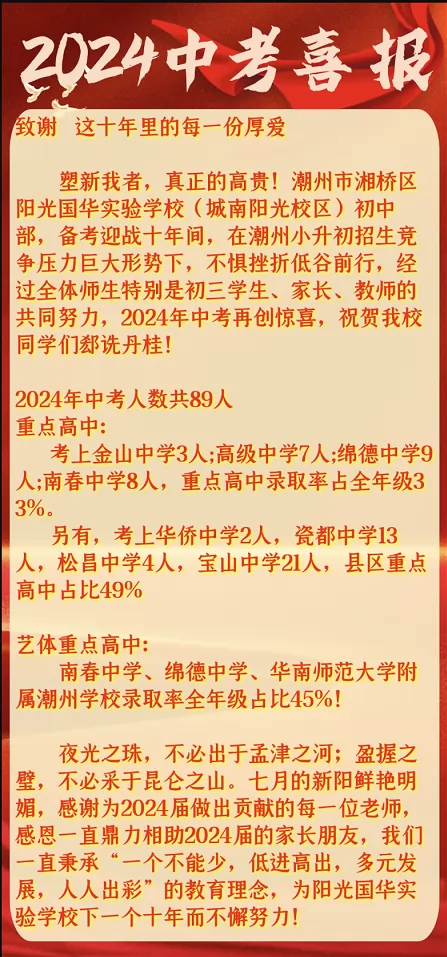 2024中考喜报

致谢 这十年里的每一份厚爱

塑新我者，真正的高贵！潮州市湘桥区阳光国华实验学校（城南阳光校区）初中部，备考迎战十年间，在潮州小升初招生竞争压力巨大形势下，不惧挫折低谷前行，经过全体师生特别是初三学生、家长、教师的共同努力，2024年中考再创惊喜，祝贺我校同学们郄诜丹桂！

2024年中考人数共89人
重点高中：
考上金山中学3人;高级中学7人;绵德中学9人;南春中学8人，重点高中录取率占全年级33%。
另有，考上华侨中学2人，瓷都中学13人，松昌中学4人，宝山中学21人，县区重点高中占比49%

艺体重点高中：
南春中学、绵德中学、华南师范大学附属潮州学校录取率全年级占比45%！

夜光之珠，不必出于孟津之河；盈握之璧，不必采于昆仑之山。七月的新阳鲜艳明媚，感谢为2024届做出贡献的每一位老师，感恩一直鼎力相助2024届的家长朋友，我们一直秉承“一个不能少，低进高出，多元发展，人人出彩”的教育理念，为阳光国华实验学校下一个十年而不懈努力！